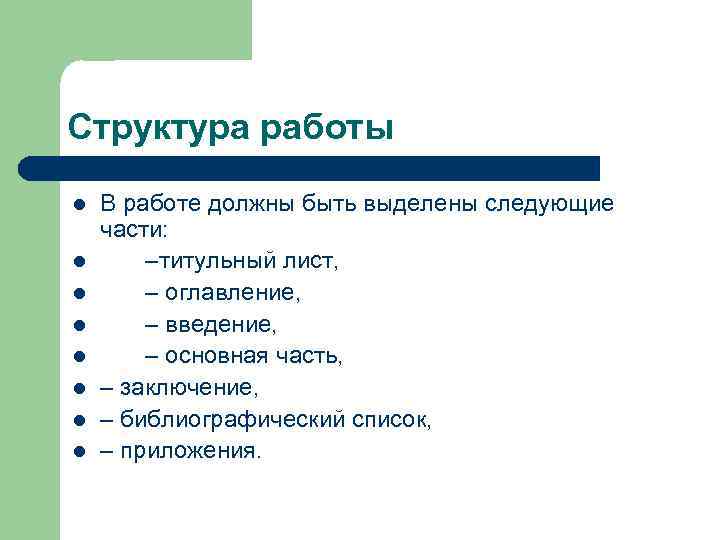 Структура работы

- В работе должны быть выделены следующие части:
- –титульный лист,
- – оглавление,
- – введение,
- – основная часть,
- – заключение,
- – библиографический список,
- – приложения.